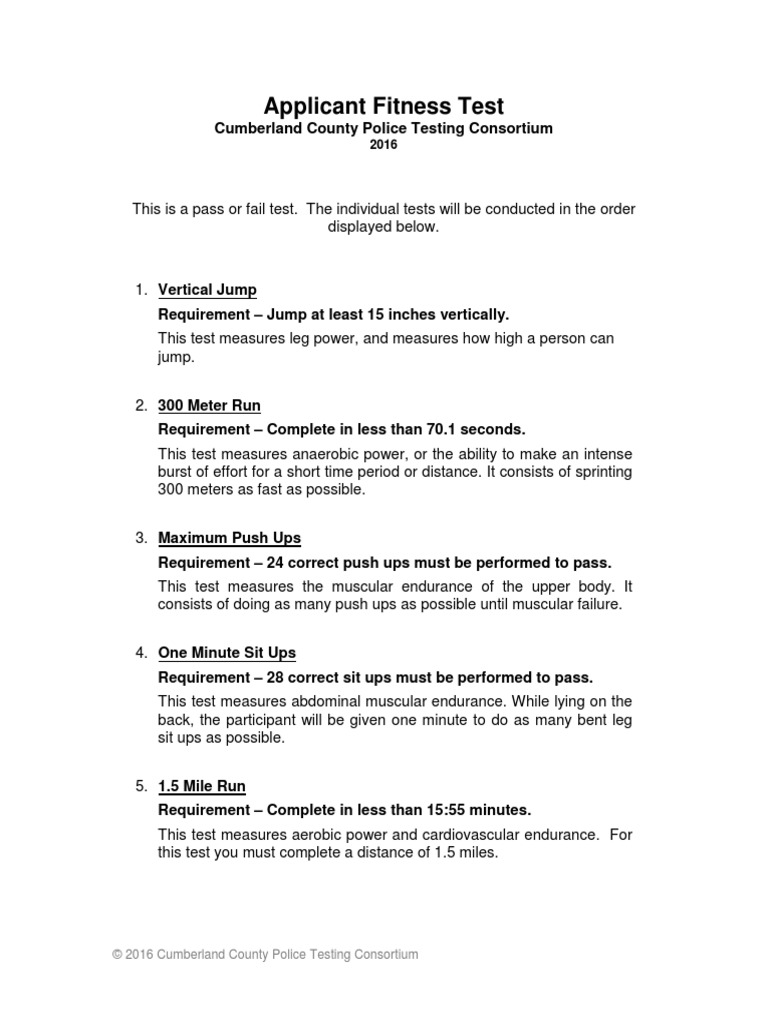 Applicant Fitness Test
Cumberland County Police Testing Consortium
2016

This is a pass or fail test. The individual tests will be conducted in the order displayed below.

1. Vertical Jump
Requirement – Jump at least 15 inches vertically.
This test measures leg power, and measures how high a person can jump.

2. 300 Meter Run
Requirement – Complete in less than 70.1 seconds.
This test measures anaerobic power, or the ability to make an intense burst of effort for a short time period or distance. It consists of sprinting 300 meters as fast as possible.

3. Maximum Push Ups
Requirement – 24 correct push ups must be performed to pass.
This test measures the muscular endurance of the upper body. It consists of doing as many push ups as possible until muscular failure.

4. One Minute Sit Ups
Requirement – 28 correct sit ups must be performed to pass.
This test measures abdominal muscular endurance. While lying on the back, the participant will be given one minute to do as many bent leg sit ups as possible.

5. 1.5 Mile Run
Requirement – Complete in less than 15:55 minutes.
This test measures aerobic power and cardiovascular endurance. For this test you must complete a distance of 1.5 miles.

© 2016 Cumberland County Police Testing Consortium